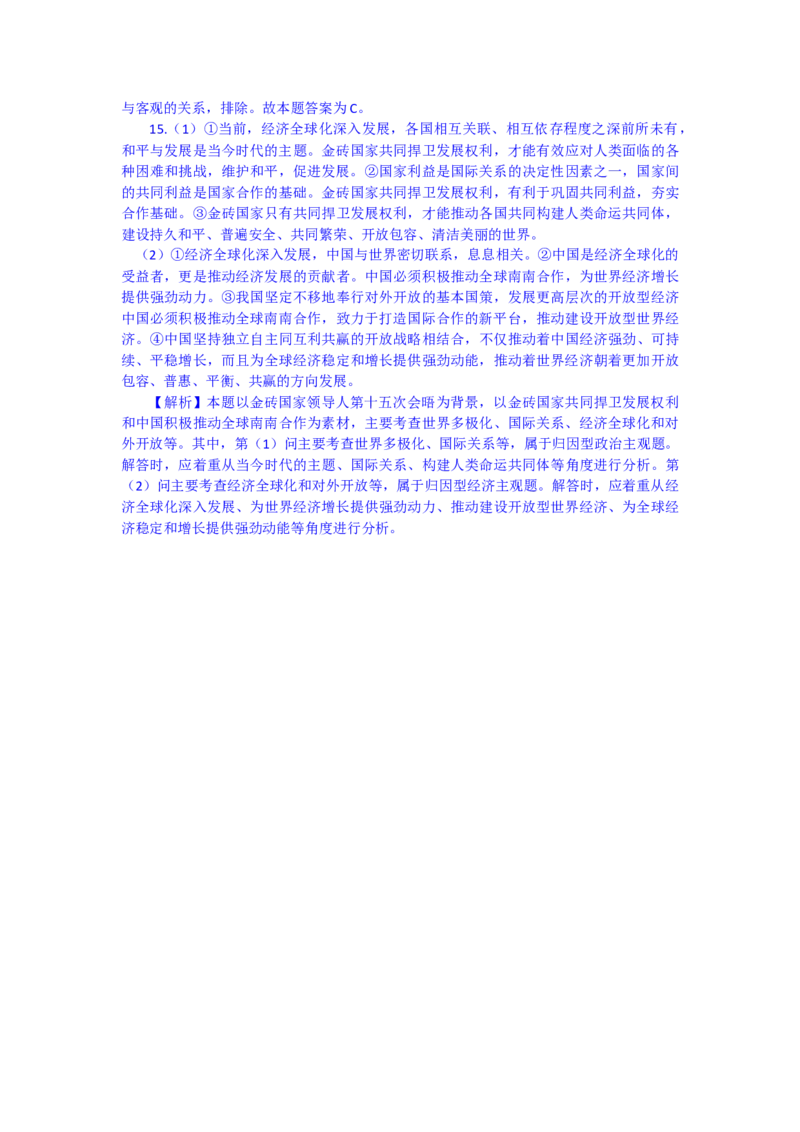 与客观的关系，排除。故本题答案为C。

15.（1）①当前，经济全球化深入发展，各国相互关联、相互依存程度之深前所未有，和平与发展是当今时代的主题。金砖国家共同捍卫发展权利，才能有效应对人类面临的各种困难和挑战，维护和平，促进发展。②国家利益是国际关系的决定性因素之一，国家间的共同利益是国家合作的基础。金砖国家共同捍卫发展权利，有利于巩固共同利益，夯实合作基础。③金砖国家只有共同捍卫发展权利，才能推动各国共同构建人类命运共同体，建设持久和平、普遍安全、共同繁荣、开放包容、清洁美丽的世界。

（2）①经济全球化深入发展，中国与世界密切联系，息息相关。②中国是经济全球化的受益者，更是推动经济发展的贡献者。中国必须积极推动全球南南合作，为世界经济增长提供强劲动力。③我国坚定不移地奉行对外开放的基本国策，发展更高层次的开放型经济中国必须积极推动全球南南合作，致力于打造国际合作的新平台，推动建设开放型世界经济。④中国坚持独立自主同互利共赢的开放战略相结合，不仅推动着中国经济强劲、可持续、平稳增长，而且为全球经济稳定和增长提供强劲动能，推动着世界经济朝着更加开放包容、普惠、平衡、共赢的方向发展。

【解析】本题以金砖国家领导人第十五次会晤为背景，以金砖国家共同捍卫发展权利和中国积极推动全球南南合作为素材，主要考查世界多极化、国际关系、经济全球化和对外开放等。其中，第（1）问主要考查世界多极化、国际关系等，属于归因型政治主观题。解答时，应着重从当今时代的主题、国际关系、构建人类命运共同体等角度进行分析。第（2）问主要考查经济全球化和对外开放等，属于归因型经济主观题。解答时，应着重从经济全球化深入发展、为世界经济增长提供强劲动力、推动建设开放型世界经济、为全球经济稳定和增长提供强劲动能等角度进行分析。